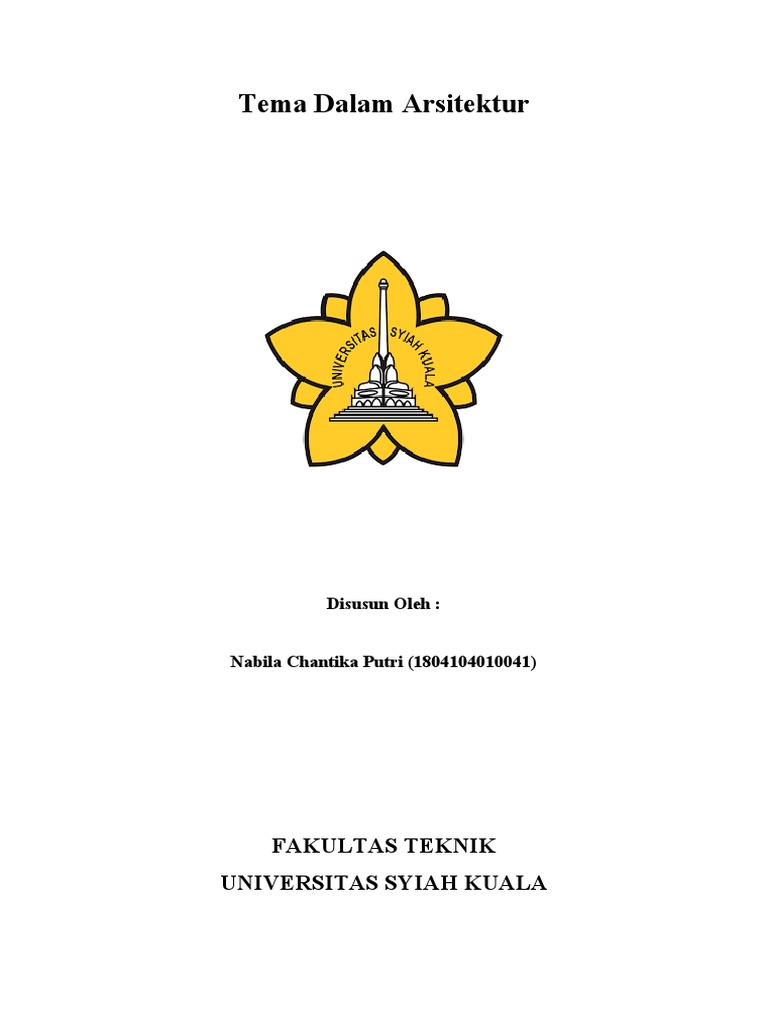 Tema Dalam Arsitektur

UNIVERSITAS SYIAH KUALA

Disusun Oleh :

Nabila Chantika Putri (1804104010041)

FAKULTAS TEKNIK
UNIVERSITAS SYIAH KUALA